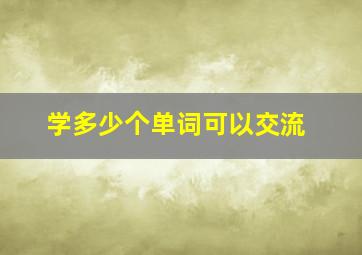 学多少个单词可以交流